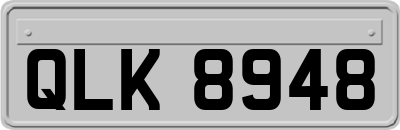 QLK 8948